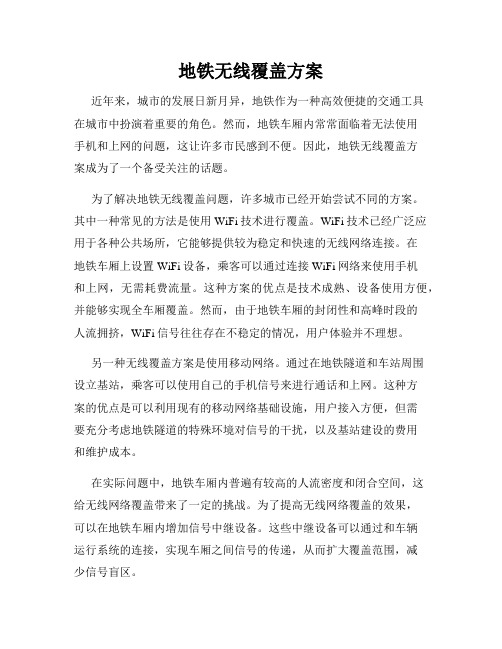 地铁无线覆盖方案

近年来，城市的发展日新月异，地铁作为一种高效便捷的交通工具在城市中扮演着重要的角色。然而，地铁车厢内常常面临着无法使用手机和上网的问题，这让许多市民感到不便。因此，地铁无线覆盖方案成为了一个备受关注的话题。

为了解决地铁无线覆盖问题，许多城市已经开始尝试不同的方案。其中一种常见的方法是使用 WiFi 技术进行覆盖。WiFi 技术已经广泛应用于各种公共场所，它能够提供较为稳定和快速的无线网络连接。在地铁车厢上设置 WiFi 设备，乘客可以通过连接 WiFi 网络来使用手机和上网，无需耗费流量。这种方案的优点是技术成熟、设备使用方便，并能够实现全车厢覆盖。然而，由于地铁车厢的封闭性和高峰时段的人流拥挤，WiFi 信号往往存在不稳定的情况，用户体验并不理想。

另一种无线覆盖方案是使用移动网络。通过在地铁隧道和车站周围设立基站，乘客可以使用自己的手机信号来进行通话和上网。这种方案的优点是可以利用现有的移动网络基础设施，用户接入方便，但需要充分考虑地铁隧道的特殊环境对信号的干扰，以及基站建设的费用和维护成本。

在实际问题中，地铁车厢内普遍有较高的人流密度和闭合空间，这给无线网络覆盖带来了一定的挑战。为了提高无线网络覆盖的效果，可以在地铁车厢内增加信号中继设备。这些中继设备可以通过和车辆运行系统的连接，实现车厢之间信号的传递，从而扩大覆盖范围，减少信号盲区。